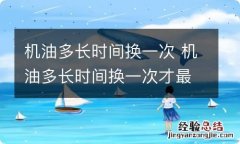 机油多长时间换一次 机油多长时间换一次才最

经验总结
jingyanzongjie.com